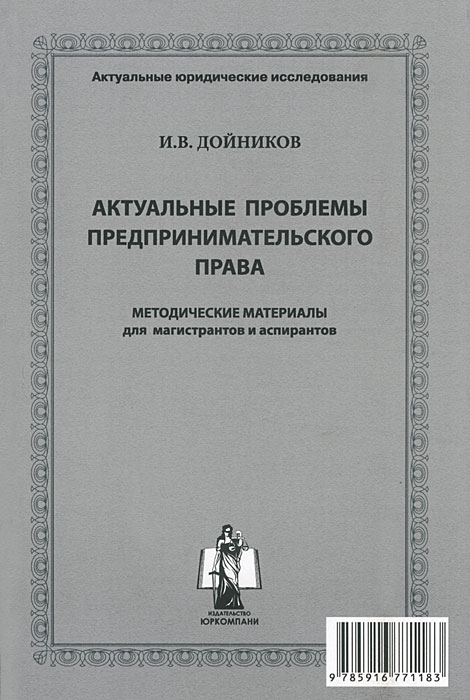 Актуальные юридические исследования

И.В. ДОЙНИКОВ

АКТУАЛЬНЫЕ ПРОБЛЕМЫ ПРЕДПРИНИМАТЕЛЬСКОГО ПРАВА

МЕТОДИЧЕСКИЕ МАТЕРИАЛЫ
для магистрантов и аспирантов

ИЗДАТЕЛЬСТВО
ЮРКОМПАНИ

9 785916 771183